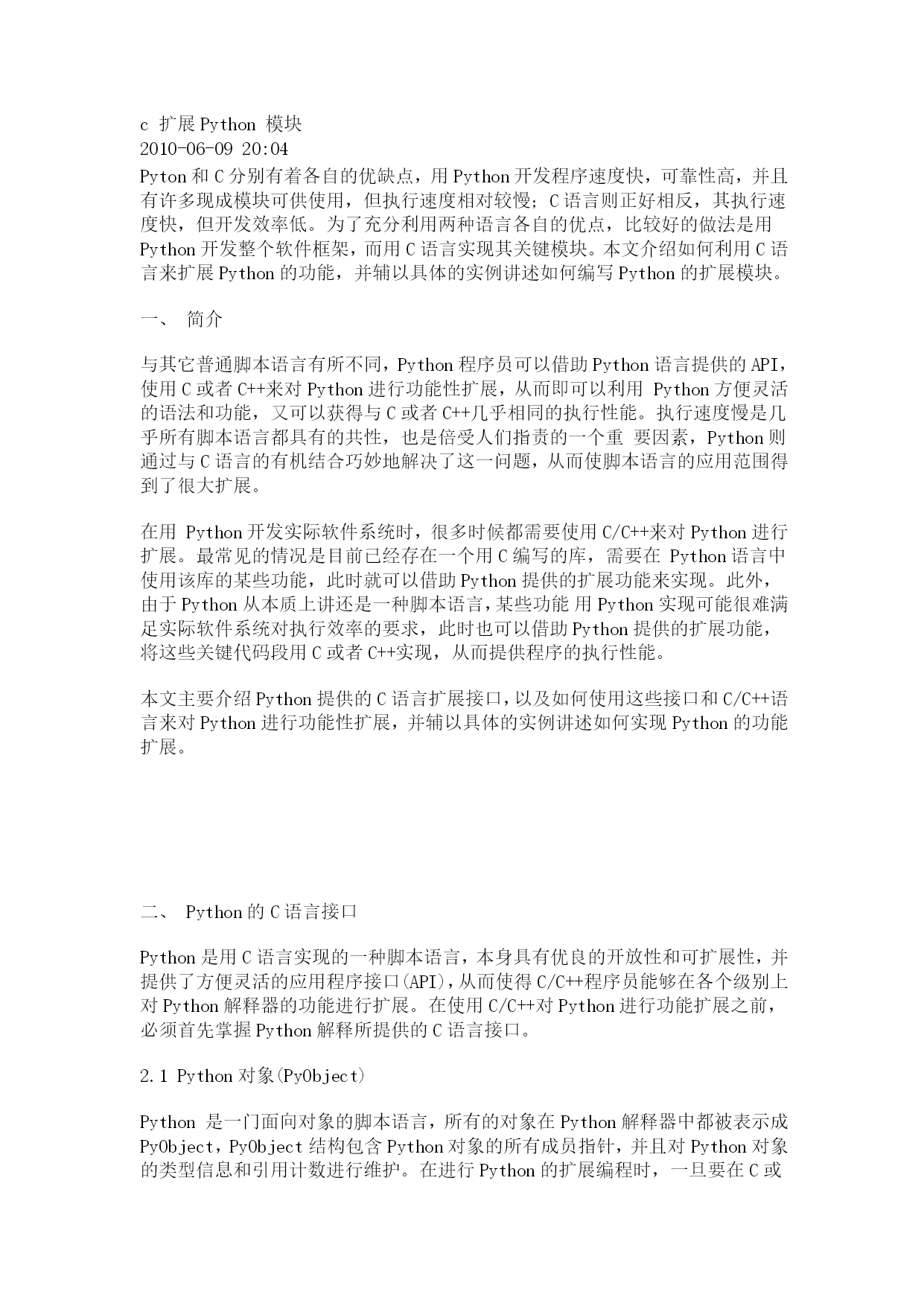 c 扩展 Python 模块
2010-06-09 20:04
Pyton 和 C 分别有着各自的优缺点，用 Python 开发程序速度快，可靠性高，并且有许多现成模块可供使用，但执行速度相对较慢；C 语言则正好相反，其执行速度快，但开发效率低。为了充分利用两种语言各自的优点，比较好的做法是用 Python 开发整个软件框架，而用 C 语言实现其关键模块。本文介绍如何利用 C 语言来扩展 Python 的功能，并辅以具体的实例讲述如何编写 Python 的扩展模块。

一、 简介

与其它普通脚本语言有所不同，Python 程序员可以借助 Python 语言提供的 API，使用 C 或者 C++来对 Python 进行功能性扩展，从而即可以利用 Python 方便灵活的语法和功能，又可以获得与 C 或者 C++几乎相同的执行性能。执行速度慢是几乎所有脚本语言都具有的共性，也是倍受人们指责的一个重 要因素，Python 则通过与 C 语言的有机结合巧妙地解决了这一问题，从而使脚本语言的应用范围得到了很大扩展。

在用 Python 开发实际软件系统时，很多时候都需要使用 C/C++来对 Python 进行扩展。最常见的情况是目前已经存在一个用 C 编写的库，需要在 Python 语言中使用该库的某些功能，此时就可以借助 Python 提供的扩展功能来实现。此外，由于 Python 从本质上讲还是一种脚本语言，某些功能 用 Python 实现可能很难满足实际软件系统对执行效率的要求，此时也可以借助 Python 提供的扩展功能，将这些关键代码段用 C 或者 C++实现，从而提供程序的执行性能。

本文主要介绍 Python 提供的 C 语言扩展接口，以及如何使用这些接口和 C/C++语言来对 Python 进行功能性扩展，并辅以具体的实例讲述如何实现 Python 的功能扩展。

二、 Python 的 C 语言接口

Python 是用 C 语言实现的一种脚本语言，本身具有优良的开放性和可扩展性，并提供了方便灵活的应用程序接口(API)，从而使得 C/C++程序员能够在各个级别上对 Python 解释器的功能进行扩展。在使用 C/C++对 Python 进行功能扩展之前，必须首先掌握 Python 解释所提供的 C 语言接口。

2.1 Python 对象(PyObject)

Python 是一门面向对象的脚本语言，所有的对象在 Python 解释器中都被表示成 PyObject，PyObject 结构包含 Python 对象的所有成员指针，并且对 Python 对象的类型信息和引用计数进行维护。在进行 Python 的扩展编程时，一旦要在 C 或